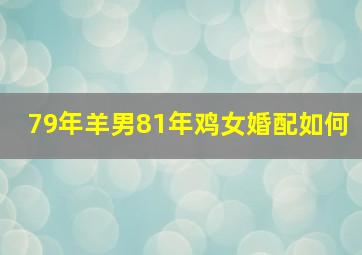 79年羊男81年鸡女婚配如何